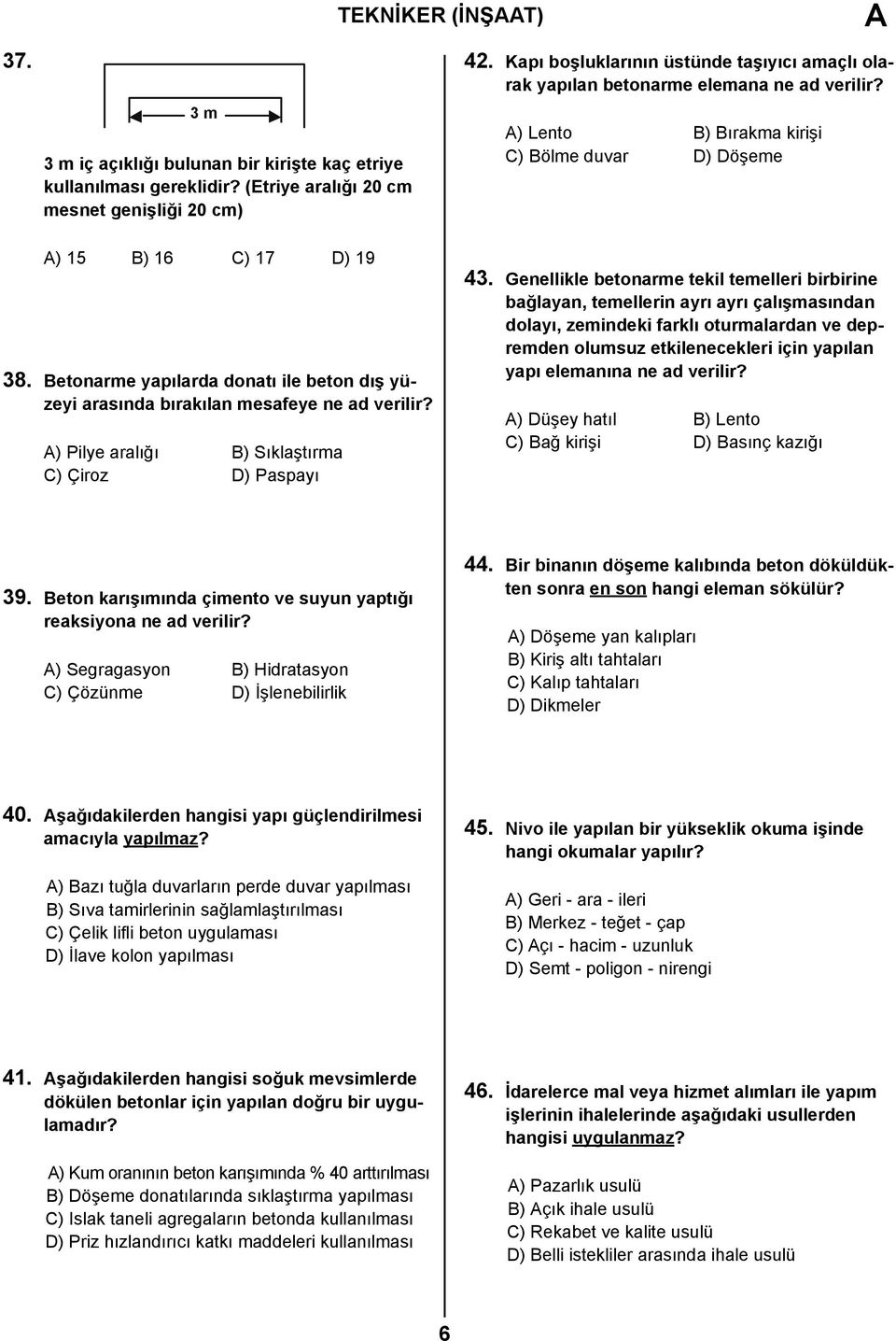 TEKNİKER (İNŞAAT)

A

37.

3 m

3 m iç açıklığı bulunan bir kirişte kaç etriye kullanılması gereklidir? (Etriye aralığı 20 cm mesnet genişliği 20 cm)

A) 15 B) 16 C) 17 D) 19

38. Betonarme yapılarda donatı ile beton dış yüzeyi arasında bırakılan mesafeye ne ad verilir?

A) Pilye aralığı B) Sıklaştırma
C) Çiroz D) Paspayı

39. Beton karışımında çimento ve suyun yaptığı reaksiyona ne ad verilir?

A) Segragasyon B) Hidratasyon
C) Çözünme D) İşlenebilirlik

40. Aşağıdakilerden hangisi yapı güçlendirilmesi amacıyla yapılmaz?

A) Bazı tuğla duvarların perde duvar yapılması
B) Sıva tamirlerinin sağlamlaştırılması
C) Çelik lifli beton uygulaması
D) İlave kolon yapılması

41. Aşağıdakilerden hangisi soğuk mevsimlerde dökülen betonlar için yapılan doğru bir uygulamadır?

A) Kum oranının beton karışımında % 40 arttırılması
B) Döşeme donatılarında sıklaştırma yapılması
C) Islak taneli agregaların betonda kullanılması
D) Priz hızlandırıcı katkı maddeleri kullanılması

42. Kapı boşluklarının üstünde taşıyıcı amaçlı olarak yapılan betonarme elemana ne ad verilir?

A) Lento B) Bırakma kirişi
C) Bölme duvar D) Döşeme

43. Genellikle betonarme tekil temelleri birbirine bağlayan, temellerin ayrı ayrı çalışmasından dolayı, zemindeki farklı oturmalardan ve depremden olumsuz etkilenecekleri için yapılan yapı elemanına ne ad verilir?

A) Düşey hatıl B) Lento
C) Bağ kirişi D) Basınç kazığı

44. Bir binanın döşeme kalıbında beton döküldükten sonra en son hangi eleman sökülür?

A) Döşeme yan kalıpları
B) Kiriş altı tahtaları
C) Kalıp tahtaları
D) Dikmeler

45. Nivo ile yapılan bir yükseklik okuma işinde hangi okumalar yapılır?

A) Geri - ara - ileri
B) Merkez - teğet - çap
C) Açı - hacim - uzunluk
D) Semt - poligon - nirengi

46. İdarelerce mal veya hizmet alımları ile yapım işlerinin ihalelerinde aşağıdaki usullerden hangisi uygulanmaz?

A) Pazarlık usulü
B) Açık ihale usulü
C) Rekabet ve kalite usulü
D) Belli istekliler arasında ihale usulü

6